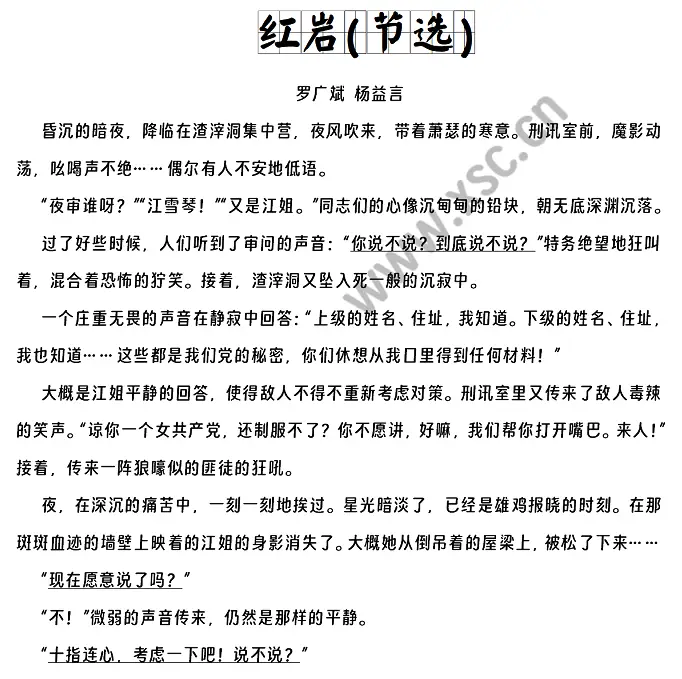 红岩(节选)

罗广斌 杨益言

昏沉的暗夜，降临在渣滓洞集中营，夜风吹来，带着萧瑟的寒意。刑讯室前，魔影动荡，吆喝声不绝……偶尔有人不安地低语。

“夜审谁呀？”“江雪琴！”“又是江姐。”同志们的心像沉甸甸的铅块，朝无底深渊沉落。

过了好些时候，人们听到了审问的声音：“你说不说？到底说不说？”特务绝望地狂叫着，混合着恐怖的狞笑。接着，渣滓洞又坠入死一般的沉寂中。

一个庄重无畏的声音在静寂中回答：“上级的姓名、住址，我知道。下级的姓名、住址，我也知道……这些都是我们党的秘密，你们休想从我口里得到任何材料！”

大概是江姐平静的回答，使得敌人不得不重新考虑对策。刑讯室里又传来了敌人毒辣的笑声。“谅你一个女共产党，还制服不了？你不愿讲，好嘛，我们帮你打开嘴巴。来人！”接着，传来一阵狼嚎似的匪徒的狂吼。

夜，在深沉的痛苦中，一刻一刻地挨过。星光暗淡了，已经是雄鸡报晓的时刻。在那斑斑血迹的墙壁上映着的江姐的身影消失了。大概她从倒吊着的屋梁上，被松了下来……

“现在愿意说了吗？”

“不！”微弱的声音传来，仍然是那样的平静。

“十指连心，考虑一下吧！说不说？”

www.xsc.cn